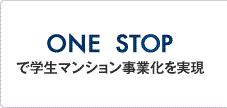 ONE STOP
で学生マンション事業化を実現